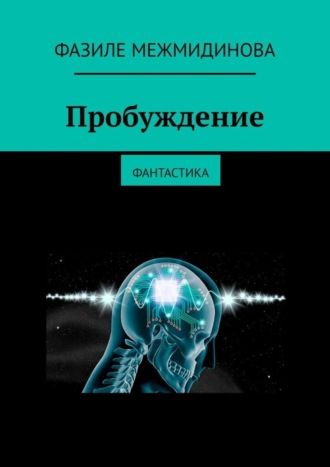 ФАЗИЛЕ МЕЖМИДИНОВА

Пробуждение

ФАНТАСТИКА